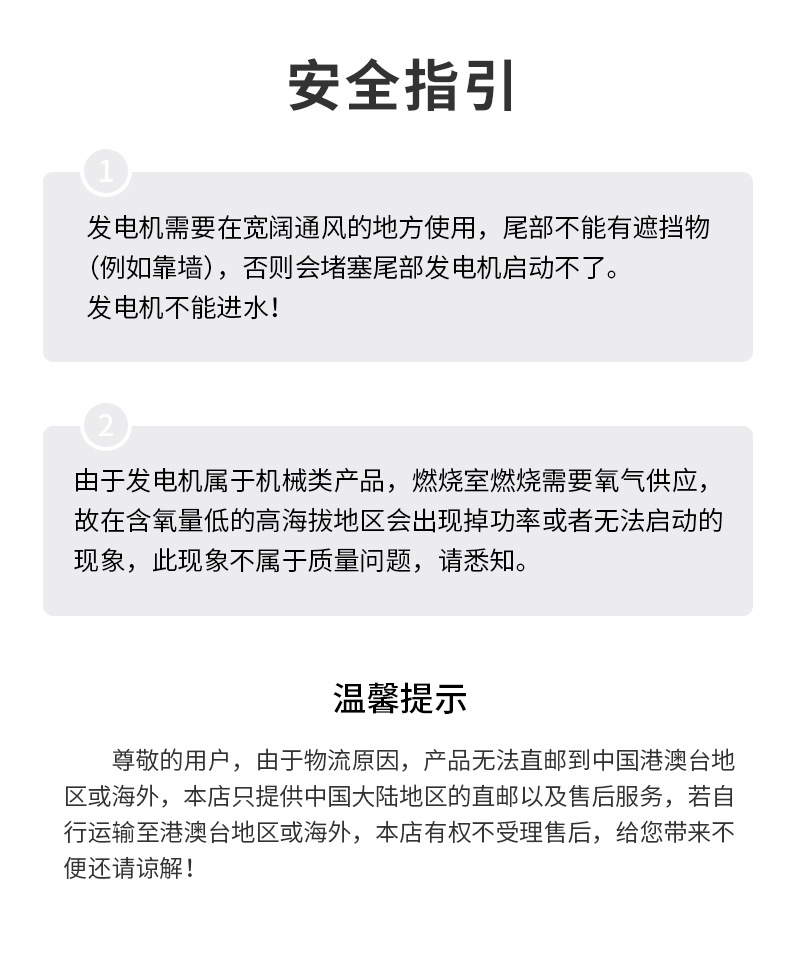 安全指引

1

发电机需要在宽阔通风的地方使用，尾部不能有遮挡物（例如靠墙），否则会堵塞尾部发电机启动不了。
发电机不能进水！

2

由于发电机属于机械类产品，燃烧室燃烧需要氧气供应，故在含氧量低的高海拔地区会出现掉功率或者无法启动的现象，此现象不属于质量问题，请悉知。

温馨提示

尊敬的用户，由于物流原因，产品无法直邮到中国港澳台地区或海外，本店只提供中国大陆地区的直邮以及售后服务，若自行运输至港澳台地区或海外，本店有权不受理售后，给您带来不便还请谅解！